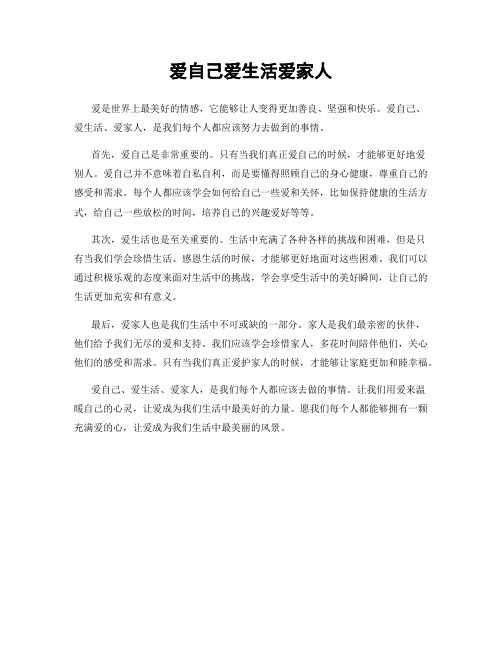 爱自己爱生活爱家人

爱是世界上最美好的情感，它能够让人变得更加善良、坚强和快乐。爱自己、爱生活、爱家人，是我们每个人都应该努力去做到的事情。

首先，爱自己是非常重要的。只有当我们真正爱自己的时候，才能够更好地爱别人。爱自己并不意味着自私自利，而是要懂得照顾自己的身心健康，尊重自己的感受和需求。每个人都应该学会如何给自己一些爱和关怀，比如保持健康的生活方式，给自己一些放松的时间，培养自己的兴趣爱好等等。

其次，爱生活也是至关重要的。生活中充满了各种各样的挑战和困难，但是只有当我们学会珍惜生活、感恩生活的时候，才能够更好地面对这些困难。我们可以通过积极乐观的态度来面对生活中的挑战，学会享受生活中的美好瞬间，让自己的生活更加充实和有意义。

最后，爱家人也是我们生活中不可或缺的一部分。家人是我们最亲密的伙伴，他们给予我们无尽的爱和支持。我们应该学会珍惜家人，多花时间陪伴他们，关心他们的感受和需求。只有当我们真正爱护家人的时候，才能够让家庭更加和睦幸福。

爱自己、爱生活、爱家人，是我们每个人都应该去做的事情。让我们用爱来温暖自己的心灵，让爱成为我们生活中最美好的力量。愿我们每个人都能够拥有一颗充满爱的心，让爱成为我们生活中最美丽的风景。